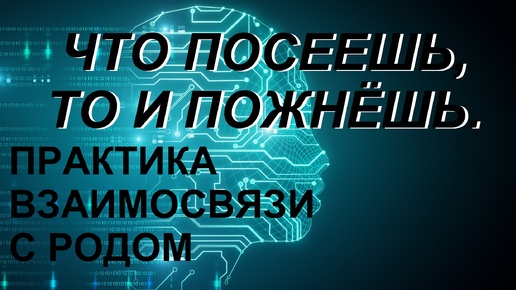 ЧТО ПОСЕЕШЬ,
ТО И ПОЖНЁШЬ.

ПРАКТИКА
ВЗАИМОСВЯЗИ
С РОДОМ